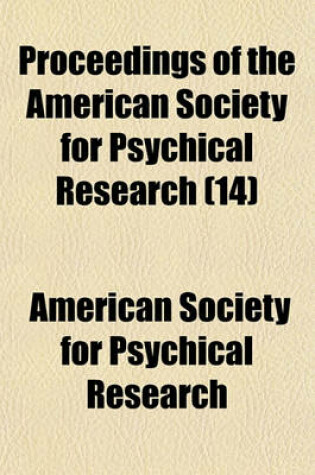 Proceedings of the American Society for Psychical Research (14)

American Society for Psychical Research